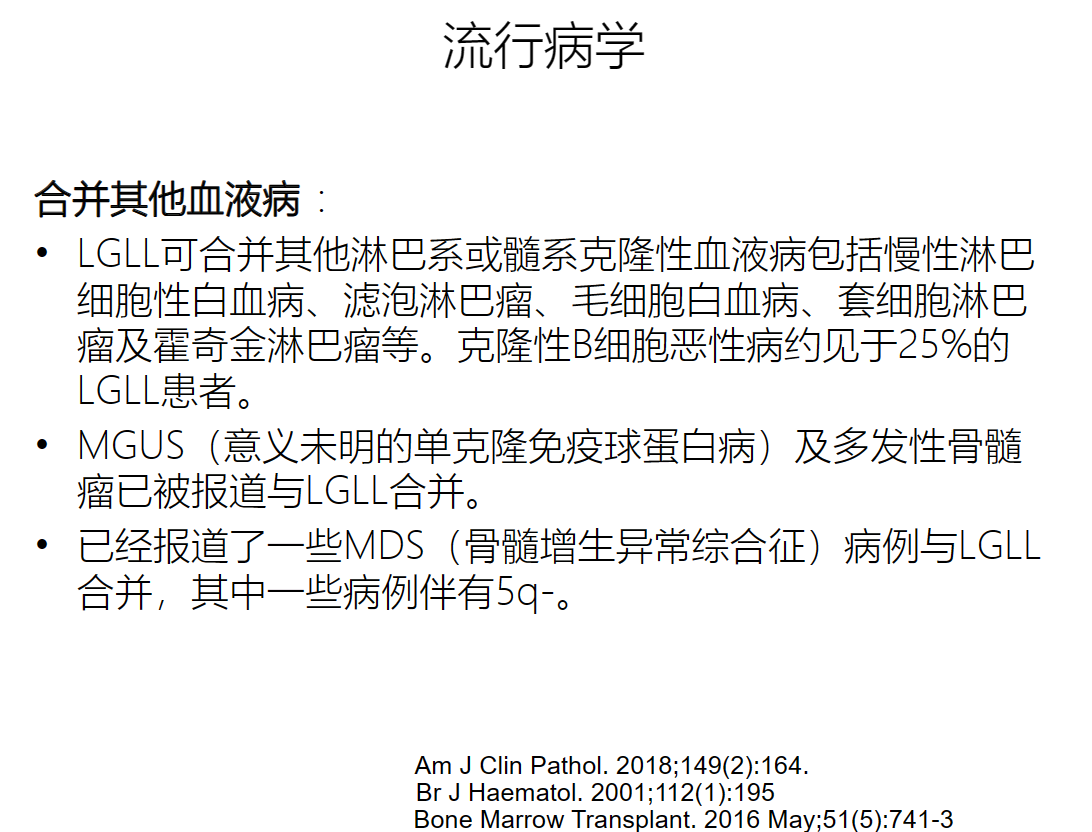 流行病学

合并其他血液病：

• LGLL可合并其他淋巴系或髓系克隆性血液病包括慢性淋巴细胞性白血病、滤泡淋巴瘤、毛细胞白血病、套细胞淋巴瘤及霍奇金淋巴瘤等。克隆性B细胞恶性病约见于25%的LGLL患者。

• MGUS（意义未明的单克隆免疫球蛋白病）及多发性骨髓瘤已被报道与LGLL合并。

• 已经报道了一些MDS（骨髓增生异常综合征）病例与LGLL合并，其中一些病例伴有5q-。

Am J Clin Pathol. 2018;149(2):164.
Br J Haematol. 2001;112(1):195
Bone Marrow Transplant. 2016 May;51(5):741-3